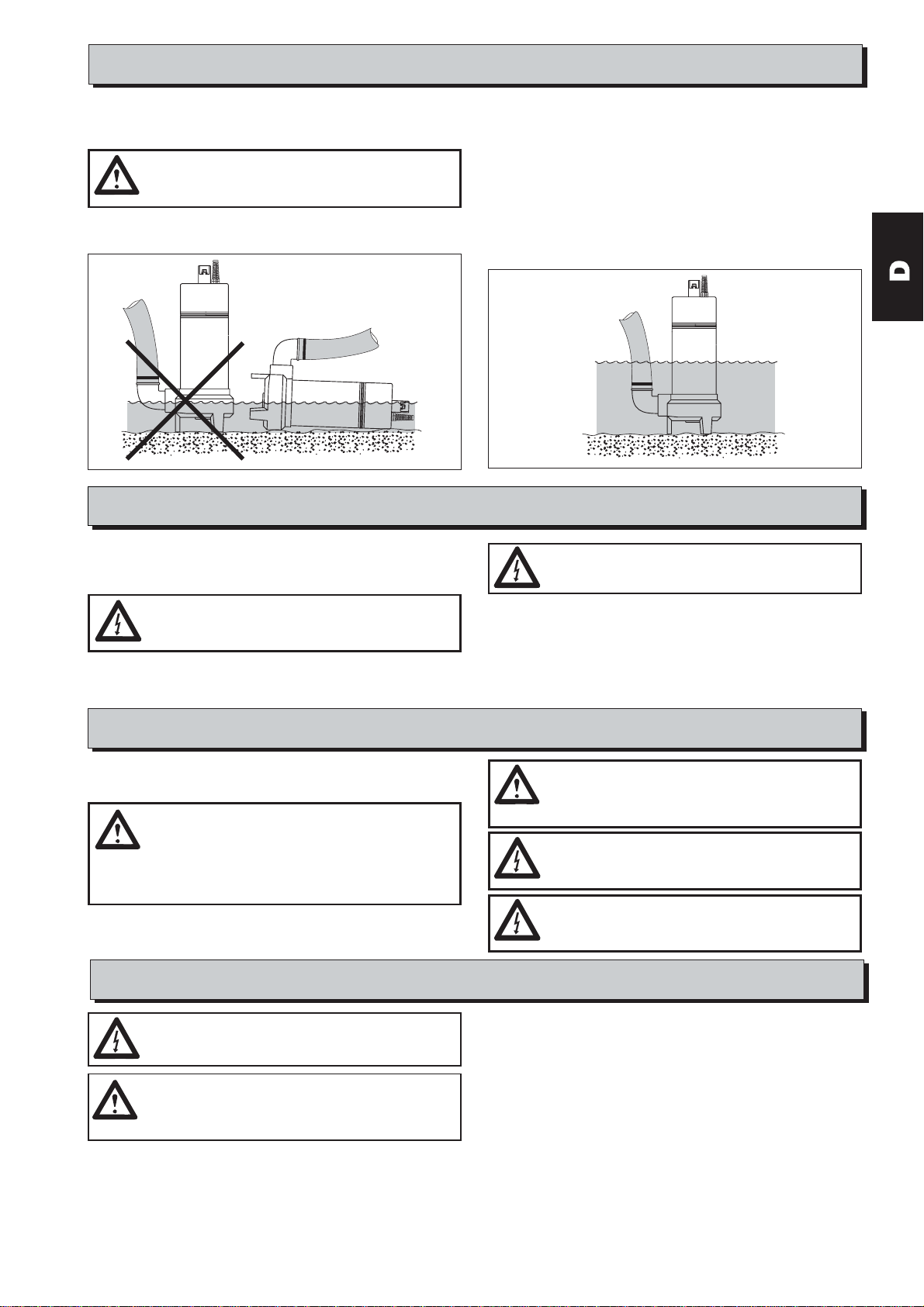 D